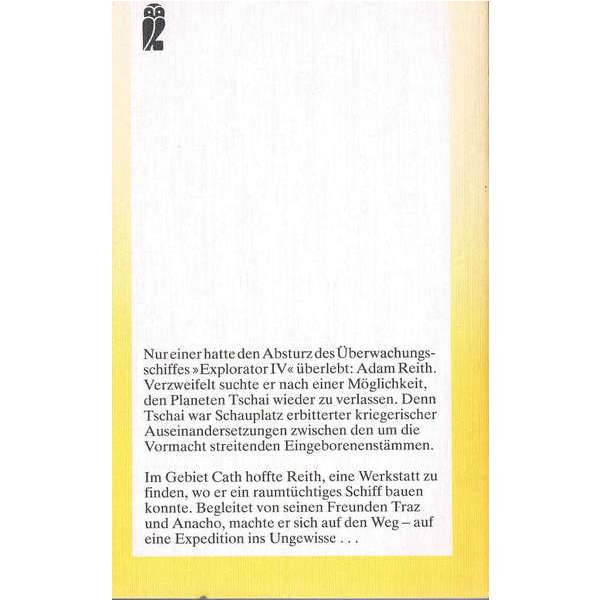 Nur einer hatte den Absturz des Überwachungsschiffes »Explorator IV« überlebt: Adam Reith. Verzweifelt suchte er nach einer Möglichkeit, den Planeten Tschai wieder zu verlassen. Denn Tschai war Schauplatz erbitterter kriegerischer Auseinandersetzungen zwischen den um die Vormacht streitenden Eingeborenenstämmen.

Im Gebiet Cath hoffte Reith, eine Werkstatt zu finden, wo er ein raumtüchtiges Schiff bauen konnte. Begleitet von seinen Freunden Traz und Anacho, machte er sich auf den Weg – auf eine Expedition ins Ungewisse . . .